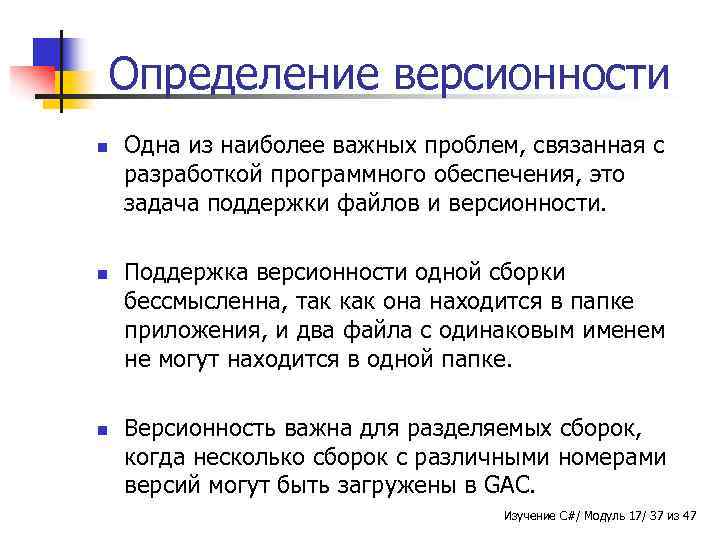 Определение версионности

Одна из наиболее важных проблем, связанная с разработкой программного обеспечения, это задача поддержки файлов и версионности.

Поддержка версионности одной сборки бессмысленна, так как она находится в папке приложения, и два файла с одинаковым именем не могут находится в одной папке.

Версионность важна для разделяемых сборок, когда несколько сборок с различными номерами версий могут быть загружены в GAC.

Изучение C#/ Модуль 17/ 37 из 47